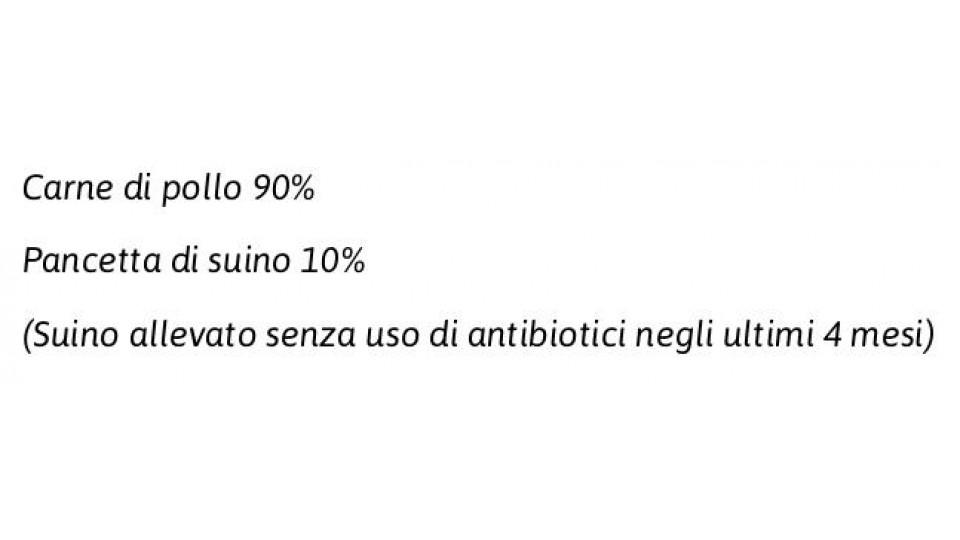 Carne di pollo 90%

Pancetta di suino 10%

(Suino allevato senza uso di antibiotici negli ultimi 4 mesi)